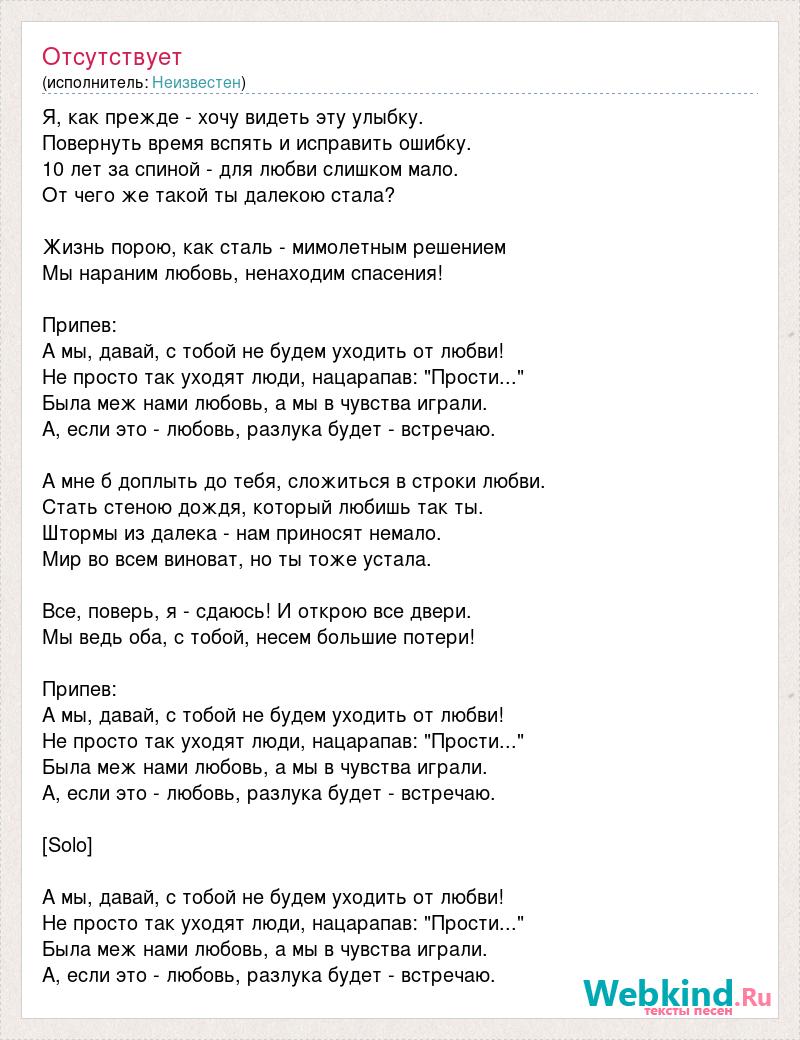 Отсутствует
(исполнитель: Неизвестен)

Я, как прежде - хочу видеть эту улыбку.
Повернуть время вспять и исправить ошибку.
10 лет за спиной - для любви слишком мало.
От чего же такой ты далекою стала?

Жизнь порою, как сталь - мимолетным решением
Мы нараним любовь, ненаходим спасения!

Припев:
А мы, давай, с тобой не будем уходить от любви!
Не просто так уходят люди, нацарапав: "Прости..."
Была меж нами любовь, а мы в чувства играли.
А, если это - любовь, разлука будет - встречаю.

А мне б доплыть до тебя, сложиться в строки любви.
Стать стеною дождя, который любишь так ты.
Штормы из далека - нам приносят немало.
Мир во всем виноват, но ты тоже устала.

Все, поверь, я - сдаюсь! И открою все двери.
Мы ведь оба, с тобой, несем большие потери!

Припев:
А мы, давай, с тобой не будем уходить от любви!
Не просто так уходят люди, нацарапав: "Прости..."
Была меж нами любовь, а мы в чувства играли.
А, если это - любовь, разлука будет - встречаю.

[Solo]

А мы, давай, с тобой не будем уходить от любви!
Не просто так уходят люди, нацарапав: "Прости..."
Была меж нами любовь, а мы в чувства играли.
А, если это - любовь, разлука будет - встречаю.

Webkind.Ru
тексты песен